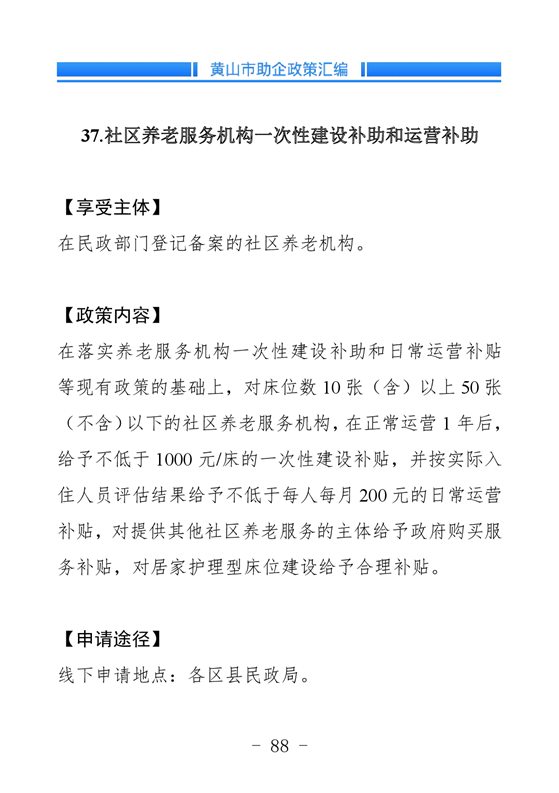 黄山市助企政策汇编

37.社区养老服务机构一次性建设补助和运营补助

【享受主体】
在民政部门登记备案的社区养老机构。

【政策内容】
在落实养老服务机构一次性建设补助和日常运营补贴等现有政策的基础上，对床位数 10 张（含）以上 50 张（不含）以下的社区养老服务机构，在正常运营 1 年后，给予不低于 1000 元/床的一次性建设补贴，并按实际入住人员评估结果给予不低于每人每月 200 元的日常运营补贴，对提供其他社区养老服务的主体给予政府购买服务补贴，对居家护理型床位建设给予合理补贴。

【申请途径】
线下申请地点：各区县民政局。

- 88 -